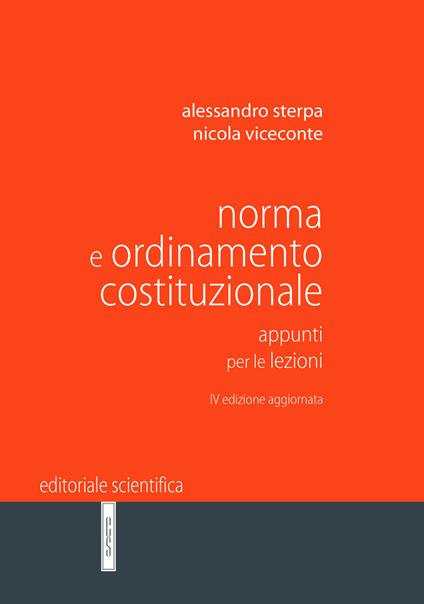 alessandro sterpa
nicola viceconte

norma
e ordinamento
costituzionale

appunti
per le lezioni

IV edizione aggiornata

editoriale scientifica